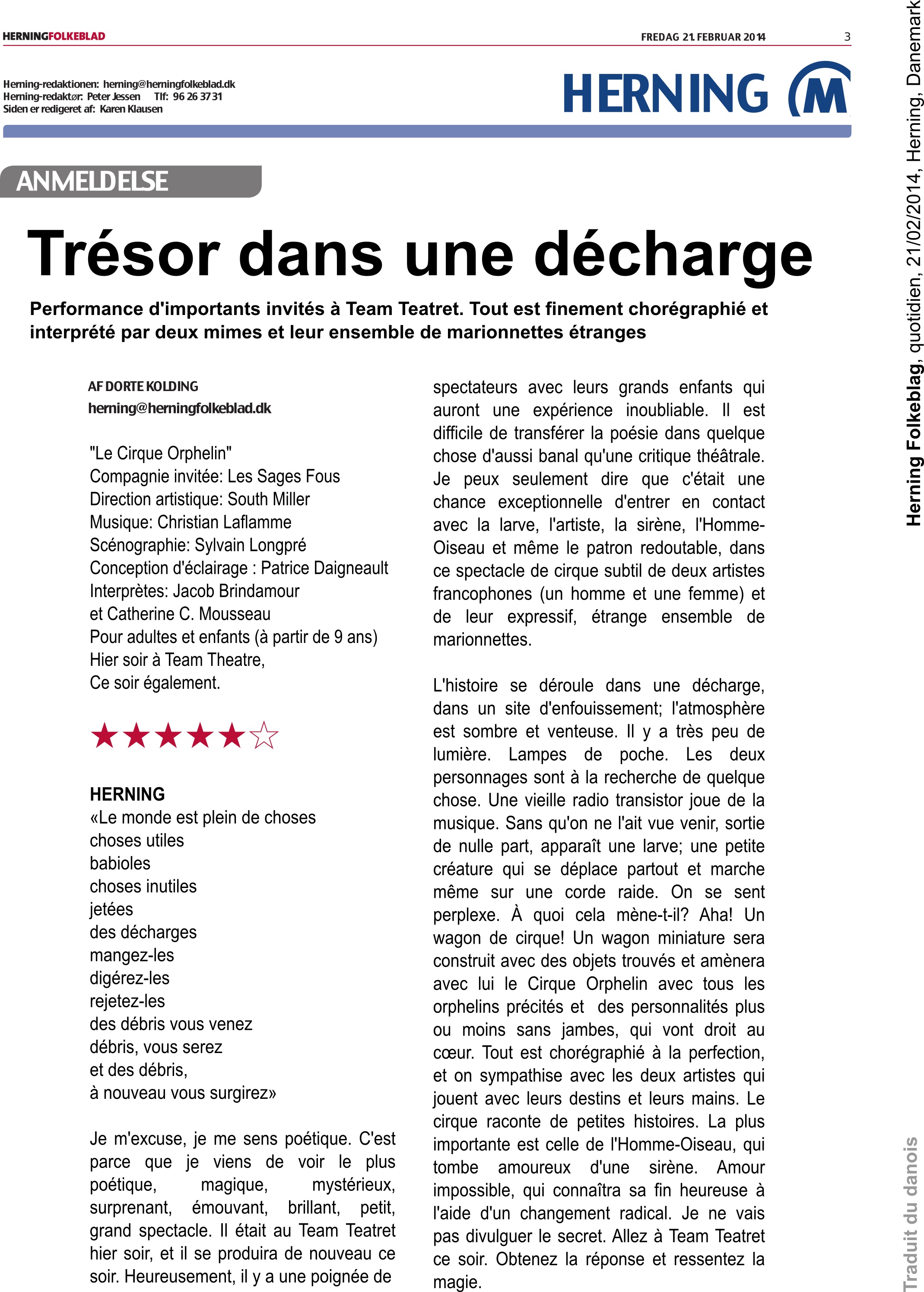 HERNINGFOLKEBLAD

FREDAG 21. FEBRUAR 2014

3

Herning-redaktionen: herning@herningfolkeblad.dk
Herning-redaktør: Peter Jessen Tlf: 96 26 37 31
Siden er redigeret af: Karen Klausen

HERNING M

ANMELDELSE

Trésor dans une décharge

Performance d'importants invités à Team Teatret. Tout est finement chorégraphié et interprété par deux mimes et leur ensemble de marionnettes étranges

AF DORTE KOLDING
herning@herningfolkeblad.dk

"Le Cirque Orphelin"
Compagnie invitée: Les Sages Fous
Direction artistique: South Miller
Musique: Christian Laflamme
Scénographie: Sylvain Longpré
Conception d'éclairage : Patrice Daigneault
Interprètes: Jacob Brindamour
et Catherine C. Mousseau
Pour adultes et enfants (à partir de 9 ans)
Hier soir à Team Theatre,
Ce soir également.

★★★★★☆

HERNING
«Le monde est plein de choses
choses utiles
babioles
choses inutiles
jetées
des décharges
mangez-les
digérez-les
rejetez-les
des débris vous venez
débris, vous serez
et des débris,
à nouveau vous surgirez»

Je m'excuse, je me sens poétique. C'est parce que je viens de voir le plus poétique, magique, mystérieux, surprenant, émouvant, brillant, petit, grand spectacle. Il était au Team Teatret hier soir, et il se produira de nouveau ce soir. Heureusement, il y a une poignée de spectateurs avec leurs grands enfants qui auront une expérience inoubliable. Il est difficile de transférer la poésie dans quelque chose d'aussi banal qu'une critique théâtrale. Je peux seulement dire que c'était une chance exceptionnelle d'entrer en contact avec la larve, l'artiste, la sirène, l'Homme-Oiseau et même le patron redoutable, dans ce spectacle de cirque subtil de deux artistes francophones (un homme et une femme) et de leur expressif, étrange ensemble de marionnettes.

L'histoire se déroule dans une décharge, dans un site d'enfouissement; l'atmosphère est sombre et venteuse. Il y a très peu de lumière. Lampes de poche. Les deux personnages sont à la recherche de quelque chose. Une vieille radio transistor joue de la musique. Sans qu'on ne l'ait vue venir, sortie de nulle part, apparaît une larve; une petite créature qui se déplace partout et marche même sur une corde raide. On se sent perplexe. À quoi cela mène-t-il? Aha! Un wagon de cirque! Un wagon miniature sera construit avec des objets trouvés et amènera avec lui le Cirque Orphelin avec tous les orphelins précités et des personnalités plus ou moins sans jambes, qui vont droit au cœur. Tout est chorégraphié à la perfection, et on sympathise avec les deux artistes qui jouent avec leurs destins et leurs mains. Le cirque raconte de petites histoires. La plus importante est celle de l'Homme-Oiseau, qui tombe amoureux d'une sirène. Amour impossible, qui connaîtra sa fin heureuse à l'aide d'un changement radical. Je ne vais pas divulguer le secret. Allez à Team Teatret ce soir. Obtenez la réponse et ressentez la magie.

Herning Folkeblag, quotidien, 21/02/2014, Herning, Danemark

Traduit du danois